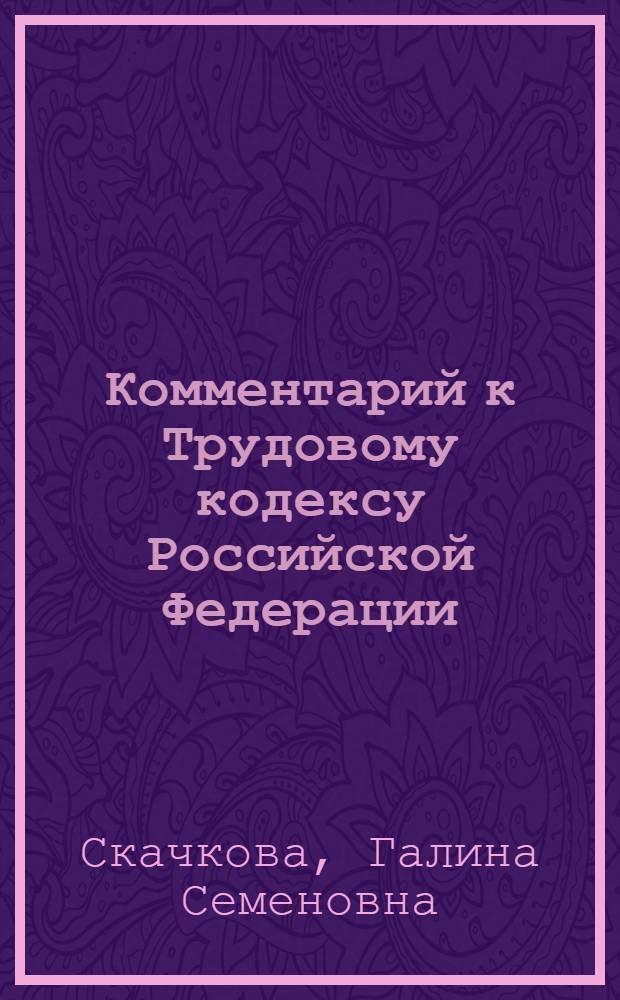 Комментарий к Трудовому кодексу Российской Федерации

Скачкова, Галина Семеновна